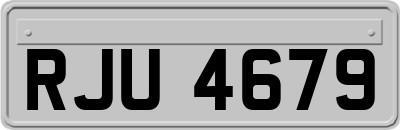 RJU 4679